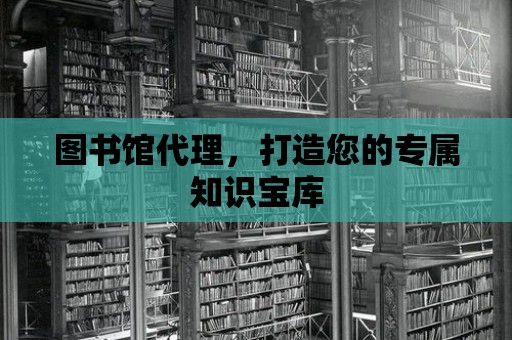 图书馆代理，打造您的专属知识宝库